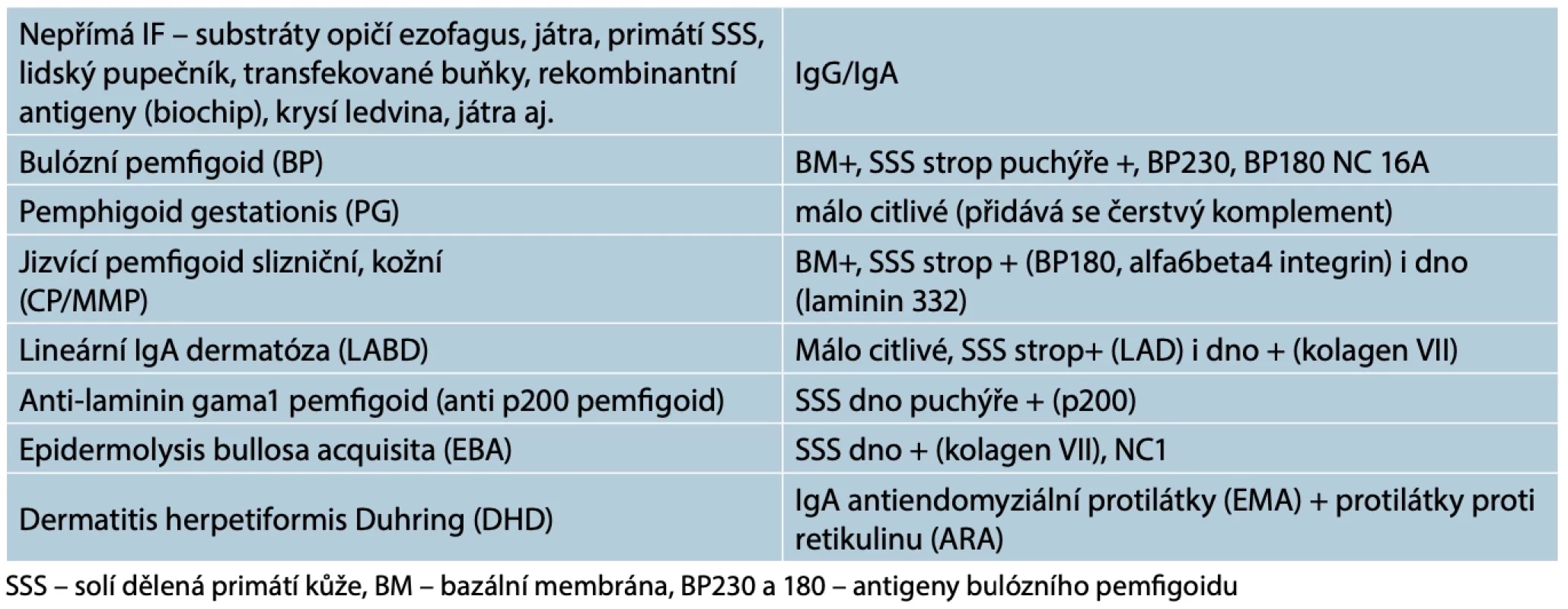 | Nepřímá IF – substráty opičí ezofagus, játra, primátí SSS, lidský pupečník, transfekované buňky, rekombinantní antigeny (biochip), krysí ledvina, játra aj. | IgG/IgA |
|---|---|
| Bulózní pemfigoid (BP) | BM+, SSS strop puchýře +, BP230, BP180 NC 16A |
| Pemphigoid gestationis (PG) | málo citlivé (přidává se čerstvý komplement) |
| Jizvící pemfigoid slizniční, kožní (CP/MMP) | BM+, SSS strop + (BP180, alfa6beta4 integrin) i dno (laminin 332) |
| Lineární IgA dermatóza (LABD) | Málo citlivé, SSS strop+ (LAD) i dno + (kolagen VII) |
| Anti-laminin gama1 pemfigoid (anti p200 pemfigoid) | SSS dno puchýře + (p200) |
| Epidermolysis bullosa acquisita (EBA) | SSS dno + (kolagen VII), NC1 |
| Dermatitis herpetiformis Duhring (DHD) | IgA antiendomyziální protilátky (EMA) + protilátky proti retikulinu (ARA) |

SSS – solí dělená primátí kůže, BM – bazální membrána, BP230 a 180 – antigeny bulózního pemfigoidu